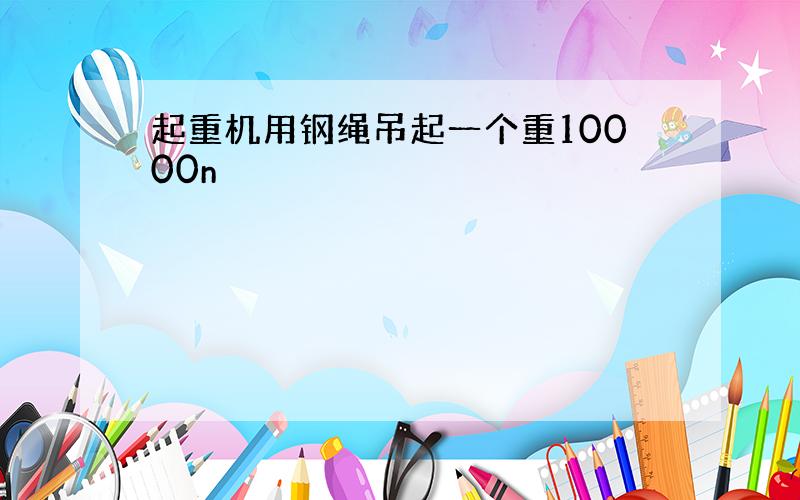 起重机用钢绳吊起一个重10000n